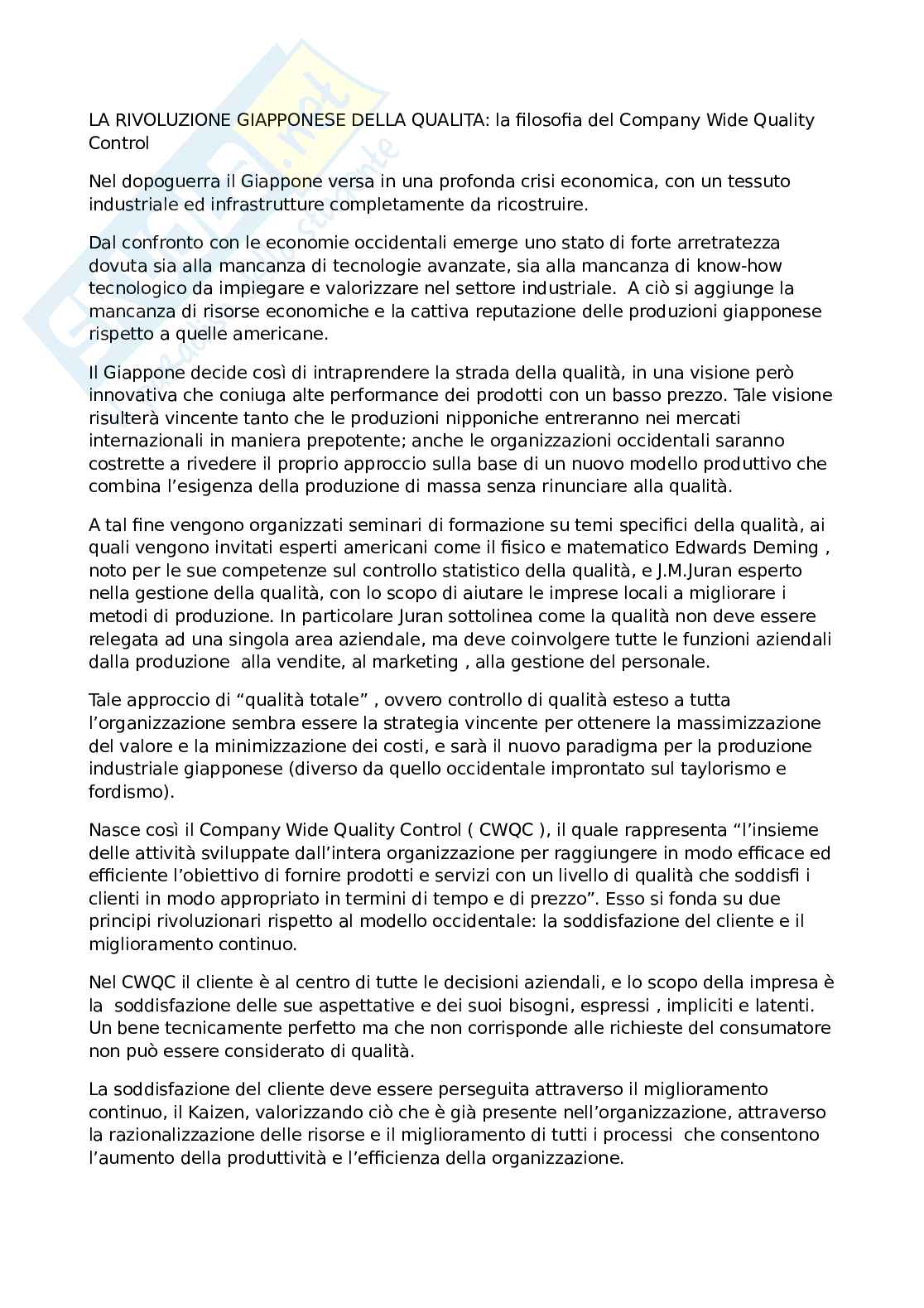 LA RIVOLUZIONE GIAPPONESE DELLA QUALITA: la filosofia del Company Wide Quality Control

Nel dopoguerra il Giappone versa in una profonda crisi economica, con un tessuto industriale ed infrastrutture completamente da ricostruire.

Dal confronto con le economie occidentali emerge uno stato di forte arretratezza dovuta sia alla mancanza di tecnologie avanzate, sia alla mancanza di know-how tecnologico da impiegare e valorizzare nel settore industriale. A ciò si aggiunge la mancanza di risorse economiche e la cattiva reputazione delle produzioni giapponese rispetto a quelle americane.

Il Giappone decide così di intraprendere la strada della qualità, in una visione però innovativa che coniuga alte performance dei prodotti con un basso prezzo. Tale visione risulterà vincente tanto che le produzioni nipponiche entreranno nei mercati internazionali in maniera prepotente; anche le organizzazioni occidentali saranno costrette a rivedere il proprio approccio sulla base di un nuovo modello produttivo che combina l'esigenza della produzione di massa senza rinunciare alla qualità.

A tal fine vengono organizzati seminari di formazione su temi specifici della qualità, ai quali vengono invitati esperti americani come il fisico e matematico Edwards Deming , noto per le sue competenze sul controllo statistico della qualità, e J.M.Juran esperto nella gestione della qualità, con lo scopo di aiutare le imprese locali a migliorare i metodi di produzione. In particolare Juran sottolinea come la qualità non deve essere relegata ad una singola area aziendale, ma deve coinvolgere tutte le funzioni aziendali dalla produzione alla vendite, al marketing , alla gestione del personale.

Tale approccio di "qualità totale" , ovvero controllo di qualità esteso a tutta l'organizzazione sembra essere la strategia vincente per ottenere la massimizzazione del valore e la minimizzazione dei costi, e sarà il nuovo paradigma per la produzione industriale giapponese (diverso da quello occidentale improntato sul taylorismo e fordismo).

Nasce così il Company Wide Quality Control ( CWQC ), il quale rappresenta "l'insieme delle attività sviluppate dall'intera organizzazione per raggiungere in modo efficace ed efficiente l'obiettivo di fornire prodotti e servizi con un livello di qualità che soddisfi i clienti in modo appropriato in termini di tempo e di prezzo". Esso si fonda su due principi rivoluzionari rispetto al modello occidentale: la soddisfazione del cliente e il miglioramento continuo.

Nel CWQC il cliente è al centro di tutte le decisioni aziendali, e lo scopo della impresa è la soddisfazione delle sue aspettative e dei suoi bisogni, espressi , impliciti e latenti. Un bene tecnicamente perfetto ma che non corrisponde alle richieste del consumatore non può essere considerato di qualità.

La soddisfazione del cliente deve essere perseguita attraverso il miglioramento continuo, il Kaizen, valorizzando ciò che è già presente nell'organizzazione, attraverso la razionalizzazione delle risorse e il miglioramento di tutti i processi che consentono l'aumento della produttività e l'efficienza della organizzazione.